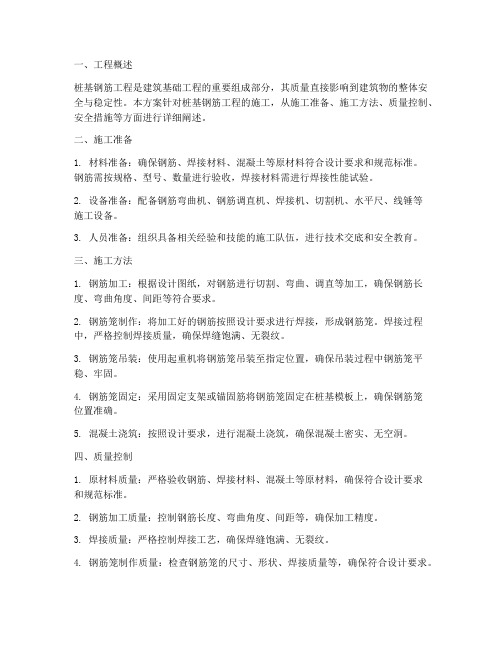 一、工程概述

桩基钢筋工程是建筑基础工程的重要组成部分，其质量直接影响到建筑物的整体安全与稳定性。本方案针对桩基钢筋工程的施工，从施工准备、施工方法、质量控制、安全措施等方面进行详细阐述。

二、施工准备

1. 材料准备：确保钢筋、焊接材料、混凝土等原材料符合设计要求和规范标准。钢筋需按规格、型号、数量进行验收，焊接材料需进行焊接性能试验。

2. 设备准备：配备钢筋弯曲机、钢筋调直机、焊接机、切割机、水平尺、线锤等施工设备。

3. 人员准备：组织具备相关经验和技能的施工队伍，进行技术交底和安全教育。

三、施工方法

1. 钢筋加工：根据设计图纸，对钢筋进行切割、弯曲、调直等加工，确保钢筋长度、弯曲角度、间距等符合要求。

2. 钢筋笼制作：将加工好的钢筋按照设计要求进行焊接，形成钢筋笼。焊接过程中，严格控制焊接质量，确保焊缝饱满、无裂纹。

3. 钢筋笼吊装：使用起重机将钢筋笼吊装至指定位置，确保吊装过程中钢筋笼平稳、牢固。

4. 钢筋笼固定：采用固定支架或锚固筋将钢筋笼固定在桩基模板上，确保钢筋笼位置准确。

5. 混凝土浇筑：按照设计要求，进行混凝土浇筑，确保混凝土密实、无空洞。

四、质量控制

1. 原材料质量：严格验收钢筋、焊接材料、混凝土等原材料，确保符合设计要求和规范标准。

2. 钢筋加工质量：控制钢筋长度、弯曲角度、间距等，确保加工精度。

3. 焊接质量：严格控制焊接工艺，确保焊缝饱满、无裂纹。

4. 钢筋笼制作质量：检查钢筋笼的尺寸、形状、焊接质量等，确保符合设计要求。